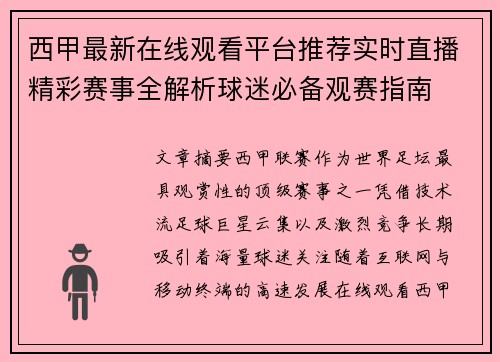 西甲最新在线观看平台推荐实时直播精彩赛事全解析球迷必备观赛指南

文章摘要西甲联赛作为世界足坛最具观赏性的顶级赛事之一凭借技术流足球巨星云集以及激烈竞争长期吸引着海量球迷关注随着互联网与移动终端的高速发展在线观看西甲